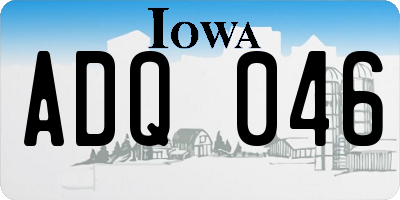 IOWA

ADQ 046